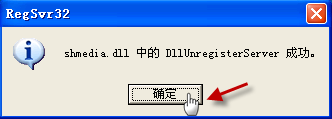 RegSvr32

shmedia.dll 中的 DllUnregisterServer 成功。

确定